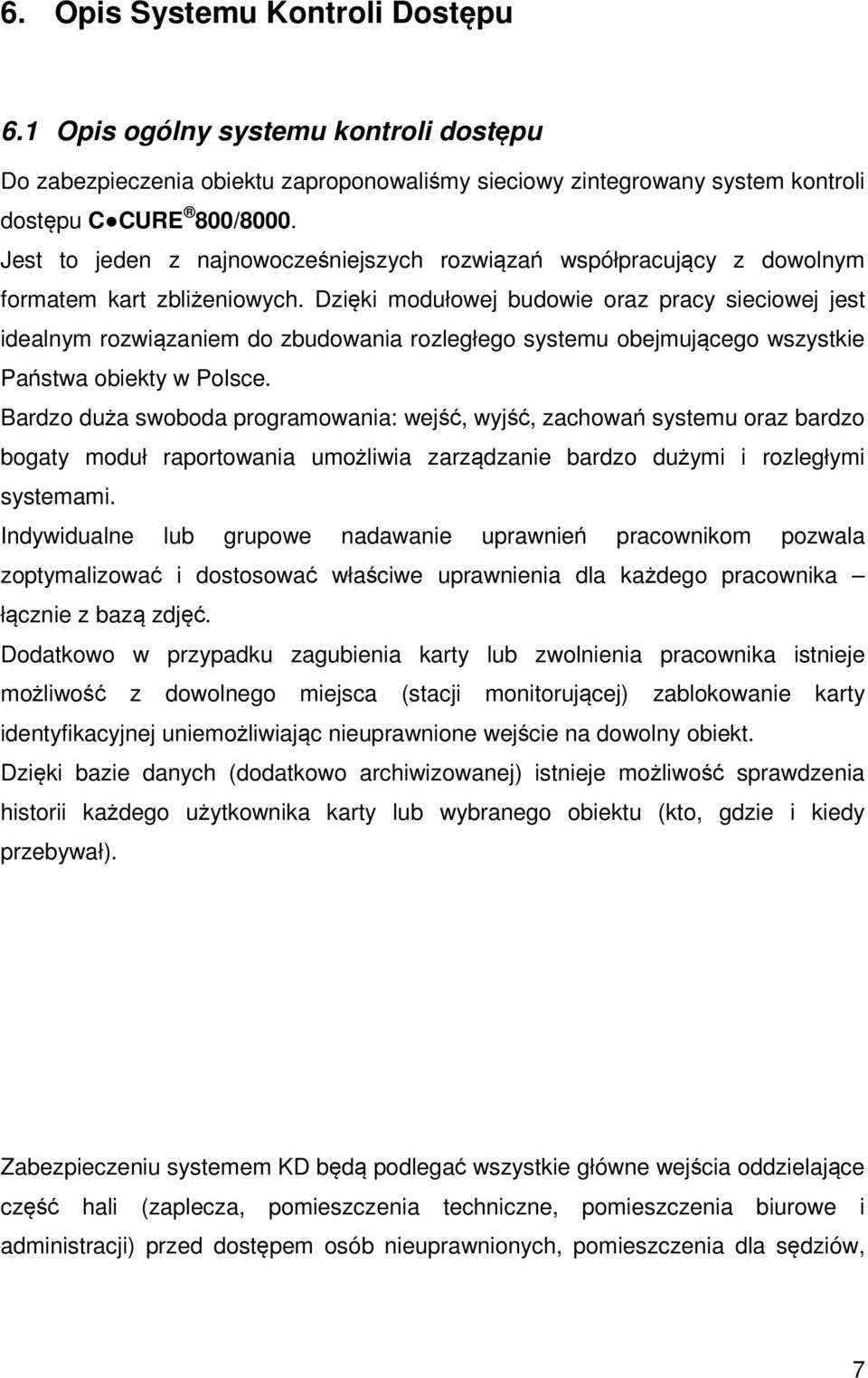 6. Opis Systemu Kontroli Dostępu

6.1 Opis ogólny systemu kontroli dostępu

Do zabezpieczenia obiektu zaproponowaliśmy sieciowy zintegrowany system kontroli dostępu C●CURE® 800/8000.

Jest to jeden z najnowocześniejszych rozwiązań współpracujący z dowolnym formatem kart zbliżeniowych. Dzięki modułowej budowie oraz pracy sieciowej jest idealnym rozwiązaniem do zbudowania rozległego systemu obejmującego wszystkie Państwa obiekty w Polsce.

Bardzo duża swoboda programowania: wejść, wyjść, zachowań systemu oraz bardzo bogaty moduł raportowania umożliwia zarządzanie bardzo dużymi i rozległymi systemami.

Indywidualne lub grupowe nadawanie uprawnień pracownikom pozwala zoptymalizować i dostosować właściwe uprawnienia dla każdego pracownika – łącznie z bazą zdjęć.

Dodatkowo w przypadku zagubienia karty lub zwolnienia pracownika istnieje możliwość z dowolnego miejsca (stacji monitorującej) zablokowanie karty identyfikacyjnej uniemożliwiając nieuprawnione wejście na dowolny obiekt.

Dzięki bazie danych (dodatkowo archiwizowanej) istnieje możliwość sprawdzenia historii każdego użytkownika karty lub wybranego obiektu (kto, gdzie i kiedy przebywał).

Zabezpieczeniu systemem KD będą podlegać wszystkie główne wejścia oddzielające część hali (zaplecza, pomieszczenia techniczne, pomieszczenia biurowe i administracji) przed dostępem osób nieuprawnionych, pomieszczenia dla sędziów,

7